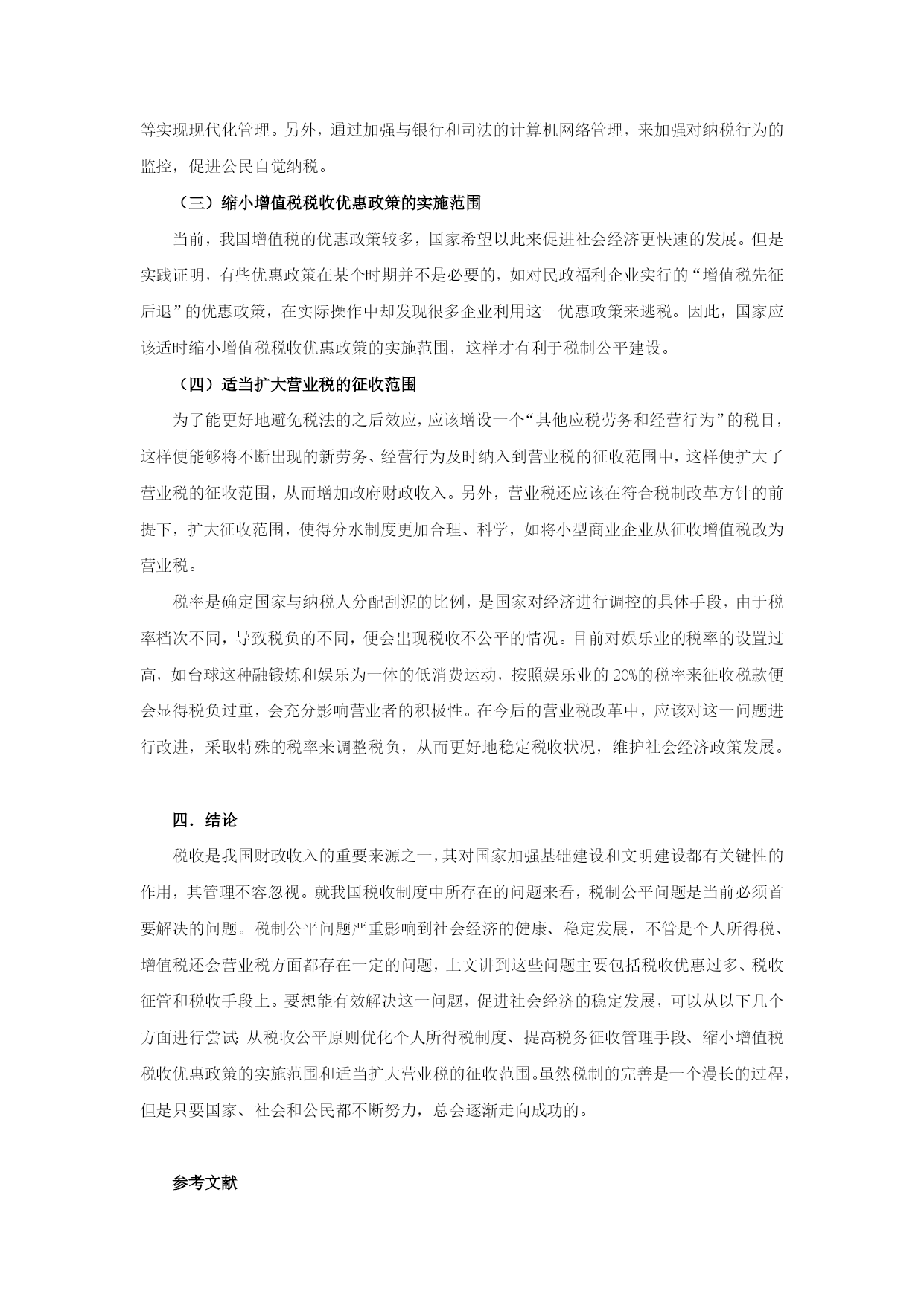 等实现现代化管理。另外，通过加强与银行和司法的计算机网络管理，来加强对纳税行为的监控，促进公民自觉纳税。

（三）缩小增值税税收优惠政策的实施范围

当前，我国增值税的优惠政策较多，国家希望以此来促进社会经济更快速的发展。但是实践证明，有些优惠政策在某个时期并不是必要的，如对民政福利企业实行的“增值税先征后退”的优惠政策，在实际操作中却发现很多企业利用这一优惠政策来逃税。因此，国家应该适时缩小增值税税收优惠政策的实施范围，这样才有利于税制公平建设。

（四）适当扩大营业税的征收范围

为了能更好地避免税法的之后效应，应该增设一个“其他应税劳务和经营行为”的税目，这样便能够将不断出现的新劳务、经营行为及时纳入到营业税的征收范围中，这样便扩大了营业税的征收范围，从而增加政府财政收入。另外，营业税还应该在符合税制改革方针的前提下，扩大征收范围，使得分水制度更加合理、科学，如将小型商业企业从征收增值税改为营业税。

税率是确定国家与纳税人分配刮泥的比例，是国家对经济进行调控的具体手段，由于税率档次不同，导致税负的不同，便会出现税收不公平的情况。目前对娱乐业的税率的设置过高，如台球这种融锻炼和娱乐为一体的低消费运动，按照娱乐业的 20%的税率来征收税款便会显得税负过重，会充分影响营业者的积极性。在今后的营业税改革中，应该对这一问题进行改进，采取特殊的税率来调整税负，从而更好地稳定税收状况，维护社会经济政策发展。

四．结论

税收是我国财政收入的重要来源之一，其对国家加强基础建设和文明建设都有关键性的作用，其管理不容忽视。就我国税收制度中所存在的问题来看，税制公平问题是当前必须首要解决的问题。税制公平问题严重影响到社会经济的健康、稳定发展，不管是个人所得税、增值税还会营业税方面都存在一定的问题，上文讲到这些问题主要包括税收优惠过多、税收征管和税收手段上。要想能有效解决这一问题，促进社会经济的稳定发展，可以从以下几个方面进行尝试：从税收公平原则优化个人所得税制度、提高税务征收管理手段、缩小增值税税收优惠政策的实施范围和适当扩大营业税的征收范围。虽然税制的完善是一个漫长的过程，但是只要国家、社会和公民都不断努力，总会逐渐走向成功的。

参考文献